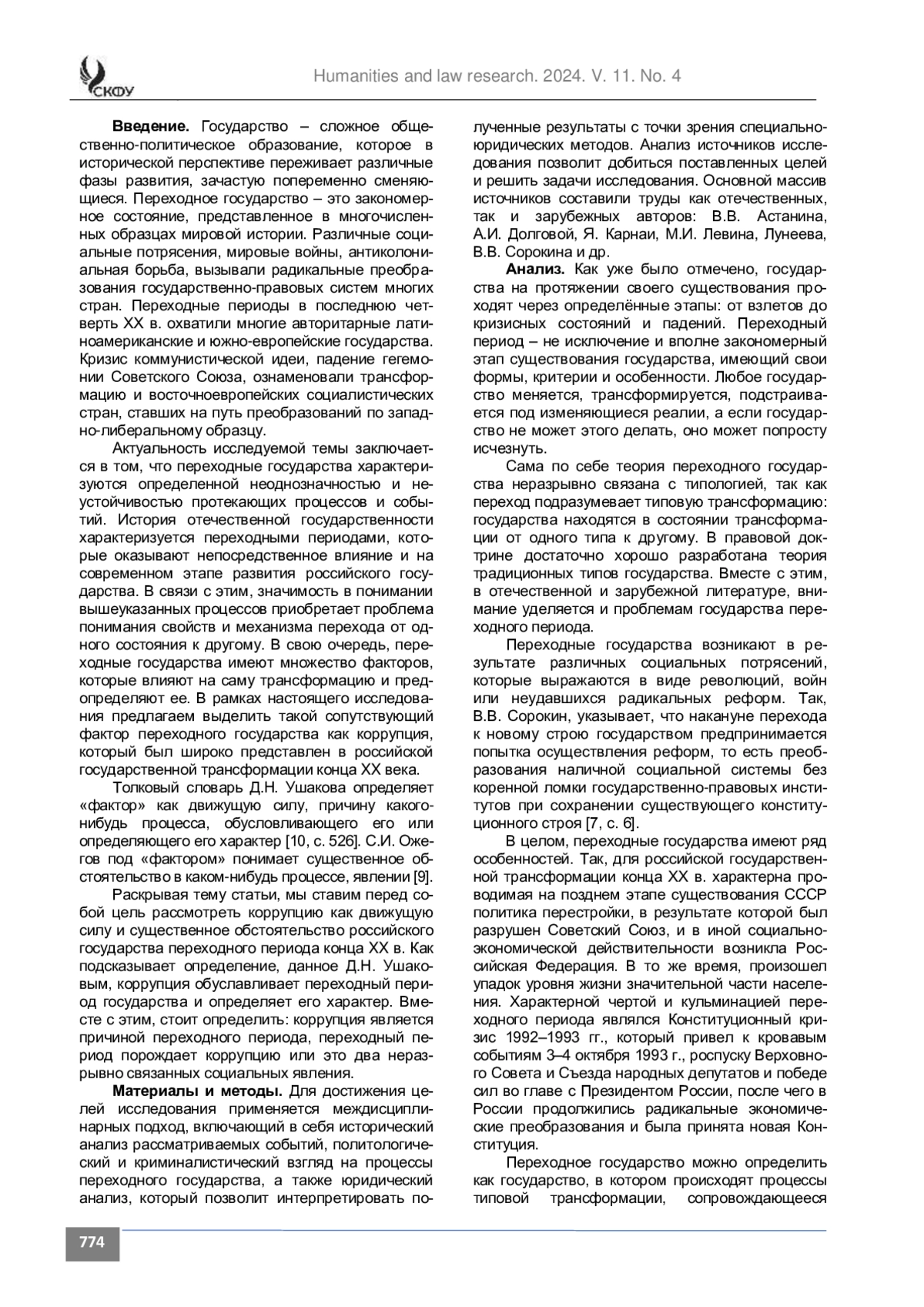 СКФУ

Humanities and law research. 2024. V. 11. No. 4

**Введение.** Государство – сложное общественно-политическое образование, которое в исторической перспективе переживает различные фазы развития, зачастую попеременно сменяющиеся. Переходное государство – это закономерное состояние, представленное в многочисленных образцах мировой истории. Различные социальные потрясения, мировые войны, антиколониальная борьба, вызывали радикальные преобразования государственно-правовых систем многих стран. Переходные периоды в последнюю четверть XX в. охватили многие авторитарные латиноамериканские и южно-европейские государства. Кризис коммунистической идеи, падение гегемонии Советского Союза, ознаменовали трансформацию и восточноевропейских социалистических стран, ставших на путь преобразований по западно-либеральному образцу.

Актуальность исследуемой темы заключается в том, что переходные государства характеризуются определенной неоднозначностью и неустойчивостью протекающих процессов и событий. История отечественной государственности характеризуется переходными периодами, которые оказывают непосредственное влияние и на современном этапе развития российского государства. В связи с этим, значимость в понимании вышеуказанных процессов приобретает проблема понимания свойств и механизма перехода от одного состояния к другому. В свою очередь, переходные государства имеют множество факторов, которые влияют на саму трансформацию и предопределяют ее. В рамках настоящего исследования предлагаем выделить такой сопутствующий фактор переходного государства как коррупция, который был широко представлен в российской государственной трансформации конца XX века.

Толковый словарь Д.Н. Ушакова определяет «фактор» как движущую силу, причину какого-нибудь процесса, обусловливающего его или определяющего его характер [10, с. 526]. С.И. Ожегов под «фактором» понимает существенное обстоятельство в каком-нибудь процессе, явлении [9].

Раскрывая тему статьи, мы ставим перед собой цель рассмотреть коррупцию как движущую силу и существенное обстоятельство российского государства переходного периода конца XX в. Как подсказывает определение, данное Д.Н. Ушаковым, коррупция обуславливает переходный период государства и определяет его характер. Вместе с этим, стоит определить: коррупция является причиной переходного периода, переходный период порождает коррупцию или это два неразрывно связанных социальных явления.

**Материалы и методы.** Для достижения целей исследования применяется междисциплинарных подход, включающий в себя исторический анализ рассматриваемых событий, политологический и криминалистический взгляд на процессы переходного государства, а также юридический анализ, который позволит интерпретировать полученные результаты с точки зрения специально-юридических методов. Анализ источников исследования позволит добиться поставленных целей и решить задачи исследования. Основной массив источников составили труды как отечественных, так и зарубежных авторов: В.В. Астанина, А.И. Долговой, Я. Карнаи, М.И. Левина, Лунеева, В.В. Сорокина и др.

**Анализ.** Как уже было отмечено, государства на протяжении своего существования проходят через определённые этапы: от взлетов до кризисных состояний и падений. Переходный период – не исключение и вполне закономерный этап существования государства, имеющий свои формы, критерии и особенности. Любое государство меняется, трансформируется, подстраивается под изменяющиеся реалии, а если государство не может этого делать, оно может попросту исчезнуть.

Сама по себе теория переходного государства неразрывно связана с типологией, так как переход подразумевает типовую трансформацию: государства находятся в состоянии трансформации от одного типа к другому. В правовой доктрине достаточно хорошо разработана теория традиционных типов государства. Вместе с этим, в отечественной и зарубежной литературе, внимание уделяется и проблемам государства переходного периода.

Переходные государства возникают в результате различных социальных потрясений, которые выражаются в виде революций, войн или неудавшихся радикальных реформ. Так, В.В. Сорокин, указывает, что накануне перехода к новому строю государством предпринимается попытка осуществления реформ, то есть преобразования наличной социальной системы без коренной ломки государственно-правовых институтов при сохранении существующего конституционного строя [7, с. 6].

В целом, переходные государства имеют ряд особенностей. Так, для российской государственной трансформации конца XX в. характерна проводимая на позднем этапе существования СССР политика перестройки, в результате которой был разрушен Советский Союз, и в иной социально-экономической действительности возникла Российская Федерация. В то же время, произошел упадок уровня жизни значительной части населения. Характерной чертой и кульминацией переходного периода являлся Конституционный кризис 1992–1993 гг., который привел к кровавым событиям 3–4 октября 1993 г., роспуску Верховного Совета и Съезда народных депутатов и победе сил во главе с Президентом России, после чего в России продолжились радикальные экономические преобразования и была принята новая Конституция.

Переходное государство можно определить как государство, в котором происходят процессы типовой трансформации, сопровождающееся

774